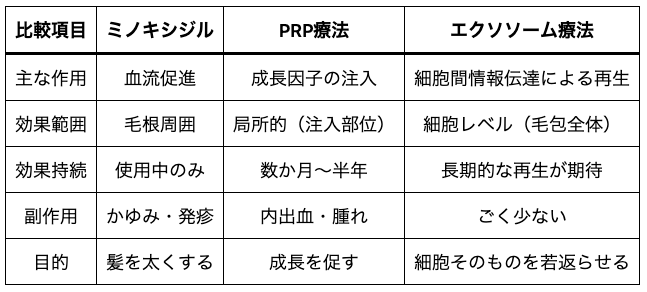 | 比較項目 | ミノキシジル | PRP療法 | エクソソーム療法 |
|---|---|---|---|
| 主な作用 | 血流促進 | 成長因子の注入 | 細胞間情報伝達による再生 |
| 効果範囲 | 毛根周囲 | 局所的（注入部位） | 細胞レベル（毛包全体） |
| 効果持続 | 使用中のみ | 数か月〜半年 | 長期的な再生が期待 |
| 副作用 | かゆみ・発疹 | 内出血・腫れ | ごく少ない |
| 目的 | 髪を太くする | 成長を促す | 細胞そのものを若返らせる |